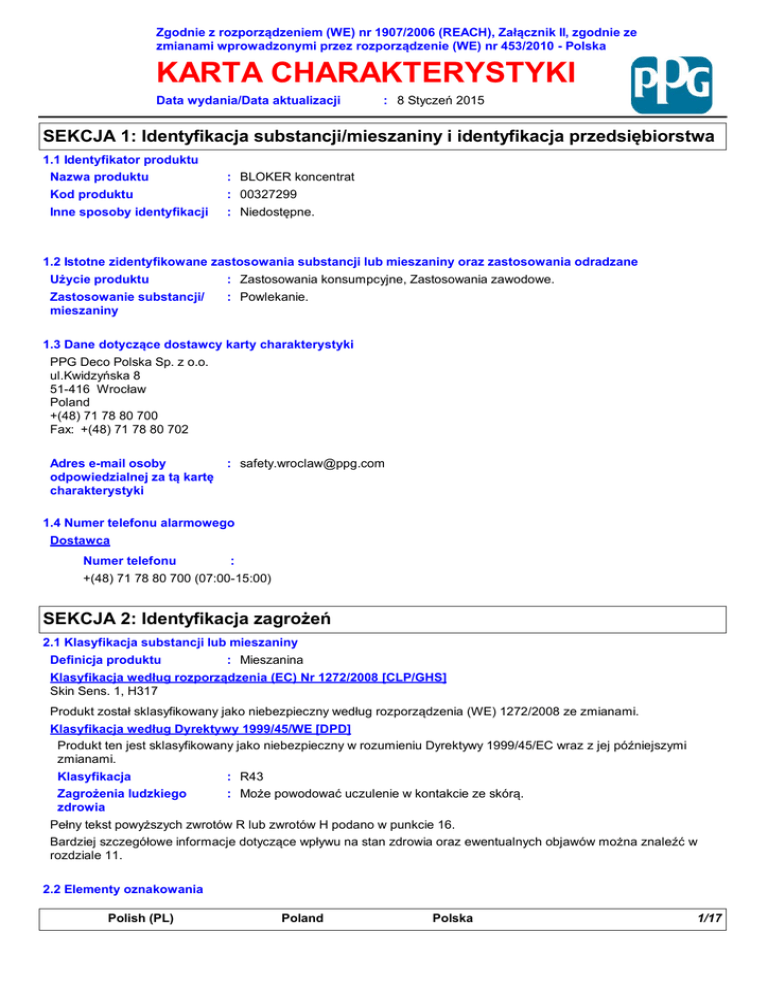 Zgodnie z rozporządzeniem (WE) nr 1907/2006 (REACH), Załącznik II, zgodnie ze zmianami wprowadzonymi przez rozporządzenie (WE) nr 453/2010 - Polska

KARTA CHARAKTERYSTYKI

PPG

Data wydania/Data aktualizacji : 8 Styczeń 2015

SEKCJA 1: Identyfikacja substancji/mieszaniny i identyfikacja przedsiębiorstwa

1.1 Identyfikator produktu

Nazwa produktu : BLOKER koncentrat

Kod produktu : 00327299

Inne sposoby identyfikacji : Niedostępne.

1.2 Istotne zidentyfikowane zastosowania substancji lub mieszaniny oraz zastosowania odradzane

Użycie produktu : Zastosowania konsumpcyjne, Zastosowania zawodowe.

Zastosowanie substancji/ mieszaniny : Powlekanie.

1.3 Dane dotyczące dostawcy karty charakterystyki

PPG Deco Polska Sp. z o.o.
ul.Kwidzyńska 8
51-416 Wrocław
Poland
+(48) 71 78 80 700
Fax: +(48) 71 78 80 702

Adres e-mail osoby odpowiedzialnej za tą kartę charakterystyki : safety.wroclaw@ppg.com

1.4 Numer telefonu alarmowego

Dostawca

Numer telefonu :
+(48) 71 78 80 700 (07:00-15:00)

SEKCJA 2: Identyfikacja zagrożeń

2.1 Klasyfikacja substancji lub mieszaniny

Definicja produktu : Mieszanina

Klasyfikacja według rozporządzenia (EC) Nr 1272/2008 [CLP/GHS]

Skin Sens. 1, H317

Produkt został sklasyfikowany jako niebezpieczny według rozporządzenia (WE) 1272/2008 ze zmianami.

Klasyfikacja według Dyrektywy 1999/45/WE [DPD]

Produkt ten jest sklasyfikowany jako niebezpieczny w rozumieniu Dyrektywy 1999/45/EC wraz z jej późniejszymi zmianami.

Klasyfikacja : R43

Zagrożenia ludzkiego zdrowia : Może powodować uczulenie w kontakcie ze skórą.

Pełny tekst powyższych zwrotów R lub zwrotów H podano w punkcie 16.

Bardziej szczegółowe informacje dotyczące wpływu na stan zdrowia oraz ewentualnych objawów można znaleźć w rozdziale 11.

2.2 Elementy oznakowania

Polish (PL) Poland Polska 1/17